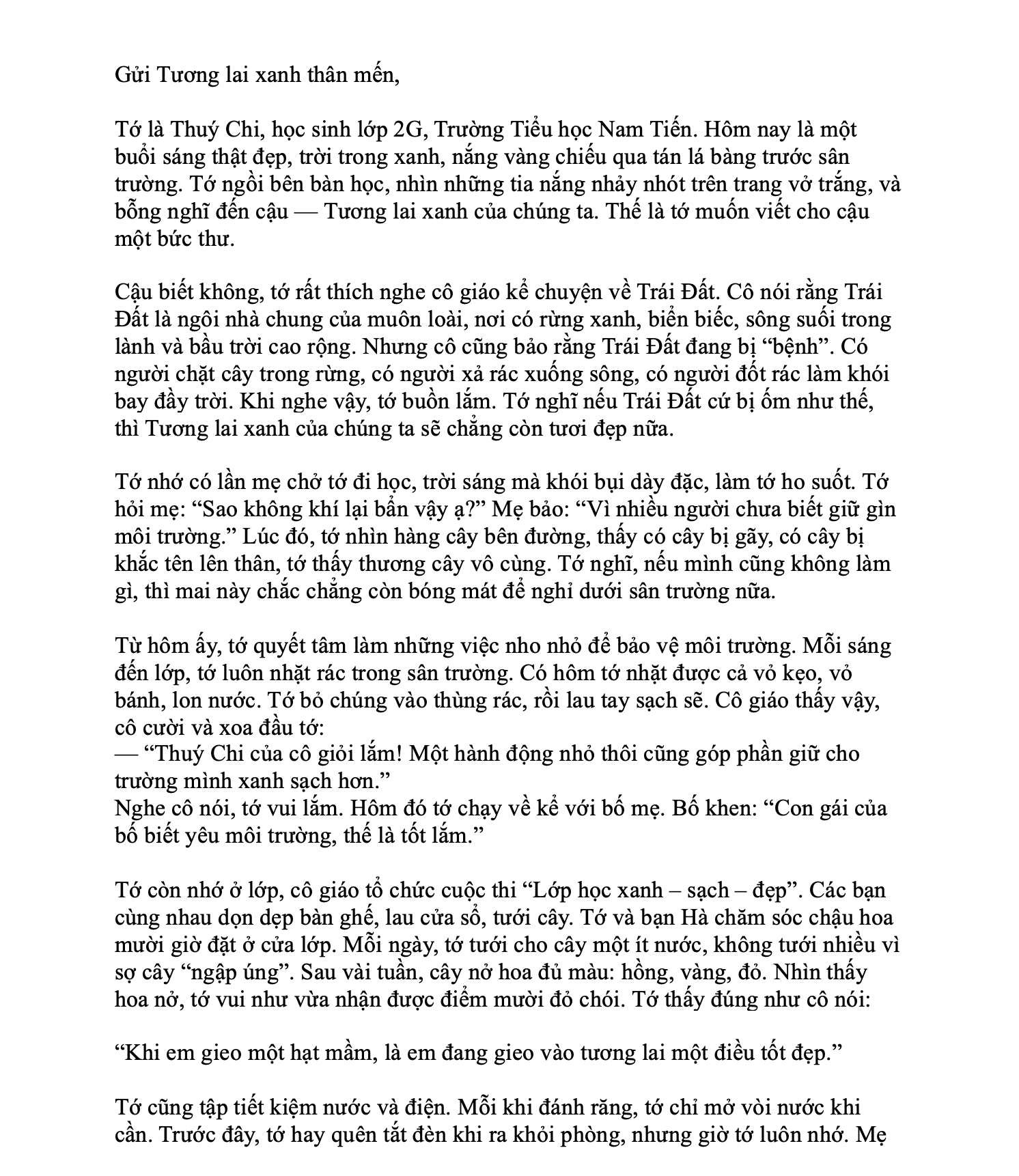 Gửi Tương lai xanh thân mến,

Tớ là Thuý Chi, học sinh lớp 2G, Trường Tiểu học Nam Tiến. Hôm nay là một buổi sáng thật đẹp, trời trong xanh, nắng vàng chiếu qua tán lá bàng trước sân trường. Tớ ngồi bên bàn học, nhìn những tia nắng nhảy nhót trên trang vở trắng, và bỗng nghĩ đến cậu — Tương lai xanh của chúng ta. Thế là tớ muốn viết cho cậu một bức thư.

Cậu biết không, tớ rất thích nghe cô giáo kể chuyện về Trái Đất. Cô nói rằng Trái Đất là ngôi nhà chung của muôn loài, nơi có rừng xanh, biển biếc, sông suối trong lành và bầu trời cao rộng. Nhưng cô cũng bảo rằng Trái Đất đang bị "bệnh". Có người chặt cây trong rừng, có người xả rác xuống sông, có người đốt rác làm khói bay đầy trời. Khi nghe vậy, tớ buồn lắm. Tớ nghĩ nếu Trái Đất cứ bị ốm như thế, thì Tương lai xanh của chúng ta sẽ chẳng còn tươi đẹp nữa.

Tớ nhớ có lần mẹ chở tớ đi học, trời sáng mà khói bụi dày đặc, làm tớ ho suốt. Tớ hỏi mẹ: "Sao không khí lại bẩn vậy ạ?" Mẹ bảo: "Vì nhiều người chưa biết giữ gìn môi trường." Lúc đó, tớ nhìn hàng cây bên đường, thấy có cây bị gãy, có cây bị khắc tên lên thân, tớ thấy thương cây vô cùng. Tớ nghĩ, nếu mình cũng không làm gì, thì mai này chắc chẳng còn bóng mát để nghỉ dưới sân trường nữa.

Từ hôm ấy, tớ quyết tâm làm những việc nho nhỏ để bảo vệ môi trường. Mỗi sáng đến lớp, tớ luôn nhặt rác trong sân trường. Có hôm tớ nhặt được cả vỏ kẹo, vỏ bánh, lon nước. Tớ bỏ chúng vào thùng rác, rồi lau tay sạch sẽ. Cô giáo thấy vậy, cô cười và xoa đầu tớ:
— "Thuý Chi của cô giỏi lắm! Một hành động nhỏ thôi cũng góp phần giữ cho trường mình xanh sạch hơn."
Nghe cô nói, tớ vui lắm. Hôm đó tớ chạy về kể với bố mẹ. Bố khen: "Con gái của bố biết yêu môi trường, thế là tốt lắm."

Tớ còn nhớ ở lớp, cô giáo tổ chức cuộc thi "Lớp học xanh – sạch – đẹp". Các bạn cùng nhau dọn dẹp bàn ghế, lau cửa sổ, tưới cây. Tớ và bạn Hà chăm sóc chậu hoa mười giờ đặt ở cửa lớp. Mỗi ngày, tớ tưới cho cây một ít nước, không tưới nhiều vì sợ cây "ngập úng". Sau vài tuần, cây nở hoa đủ màu: hồng, vàng, đỏ. Nhìn thấy hoa nở, tớ vui như vừa nhận được điểm mười đỏ chói. Tớ thấy đúng như cô nói:

"Khi em gieo một hạt mầm, là em đang gieo vào tương lai một điều tốt đẹp."

Tớ cũng tập tiết kiệm nước và điện. Mỗi khi đánh răng, tớ chỉ mở vòi nước khi cần. Trước đây, tớ hay quên tắt đèn khi ra khỏi phòng, nhưng giờ tớ luôn nhớ. Mẹ